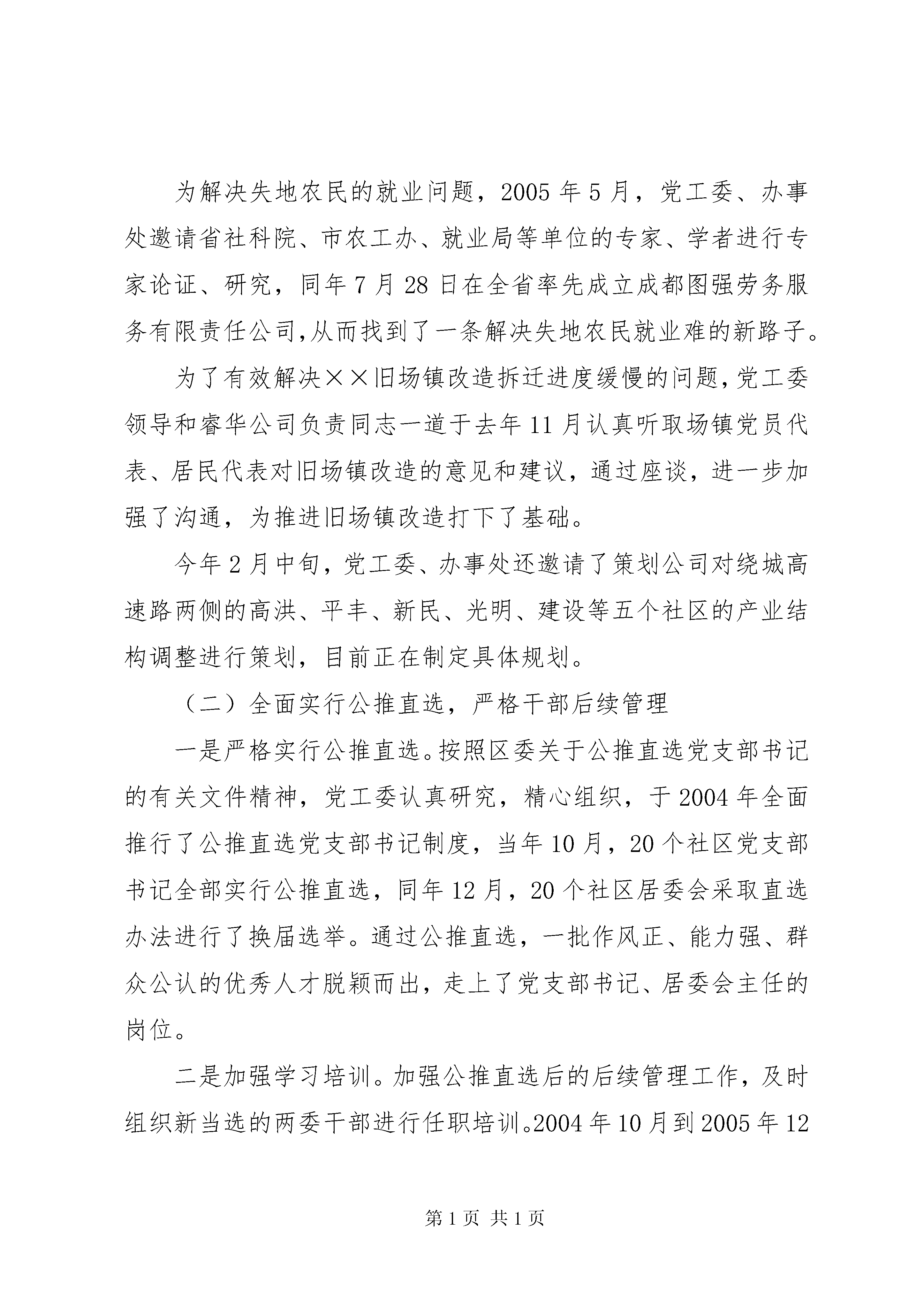 为解决失地农民的就业问题，2005年5月，党工委、办事处邀请省社科院、市农工办、就业局等单位的专家、学者进行专家论证、研究，同年7月28日在全省率先成立成都图强劳务服务有限责任公司,从而找到了一条解决失地农民就业难的新路子。

为了有效解决××旧场镇改造拆迁进度缓慢的问题,党工委领导和睿华公司负责同志一道于去年11月认真听取场镇党员代表、居民代表对旧场镇改造的意见和建议，通过座谈，进一步加强了沟通，为推进旧场镇改造打下了基础。

今年2月中旬，党工委、办事处还邀请了策划公司对绕城高速路两侧的高洪、平丰、新民、光明、建设等五个社区的产业结构调整进行策划，目前正在制定具体规划。

（二）全面实行公推直选，严格干部后续管理

一是严格实行公推直选。按照区委关于公推直选党支部书记的有关文件精神，党工委认真研究，精心组织，于2004年全面推行了公推直选党支部书记制度，当年10月，20个社区党支部书记全部实行公推直选，同年12月，20个社区居委会采取直选办法进行了换届选举。通过公推直选，一批作风正、能力强、群众公认的优秀人才脱颖而出，走上了党支部书记、居委会主任的岗位。

二是加强学习培训。加强公推直选后的后续管理工作，及时组织新当选的两委干部进行任职培训。2004年10月到2005年12

第1页 共1页